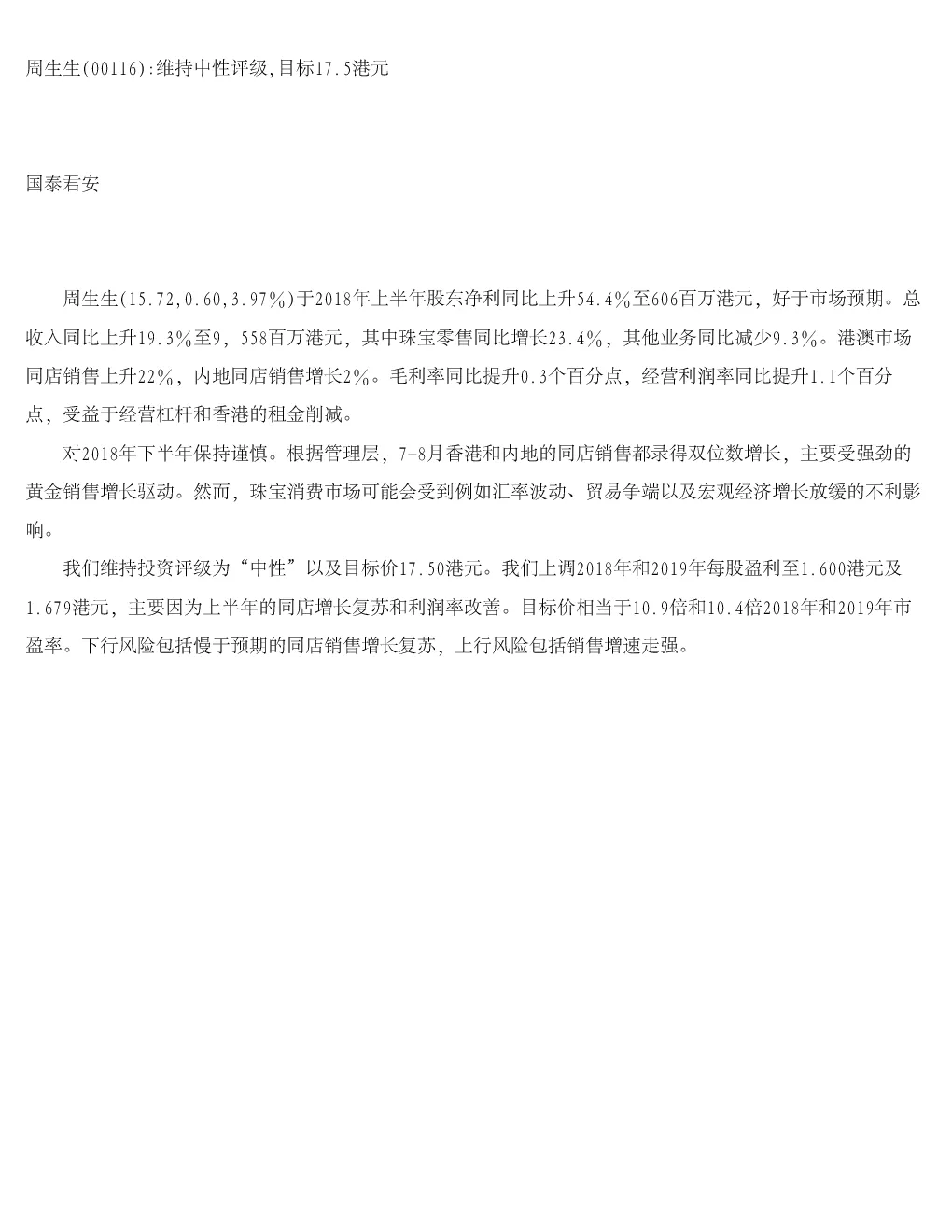 周生生(00116):维持中性评级,目标17.5港元

国泰君安

周生生(15.72,0.60,3.97%)于2018年上半年股东净利同比上升54.4%至606百万港元，好于市场预期。总收入同比上升19.3%至9，558百万港元，其中珠宝零售同比增长23.4%，其他业务同比减少9.3%。港澳市场同店销售上升22%，内地同店销售增长2%。毛利率同比提升0.3个百分点，经营利润率同比提升1.1个百分点，受益于经营杠杆和香港的租金削减。

对2018年下半年保持谨慎。根据管理层，7-8月香港和内地的同店销售都录得双位数增长，主要受强劲的黄金销售增长驱动。然而，珠宝消费市场可能会受到例如汇率波动、贸易争端以及宏观经济增长放缓的不利影响。

我们维持投资评级为“中性”以及目标价17.50港元。我们上调2018年和2019年每股盈利至1.600港元及1.679港元，主要因为上半年的同店增长复苏和利润率改善。目标价相当于10.9倍和10.4倍2018年和2019年市盈率。下行风险包括慢于预期的同店销售增长复苏，上行风险包括销售增速走强。